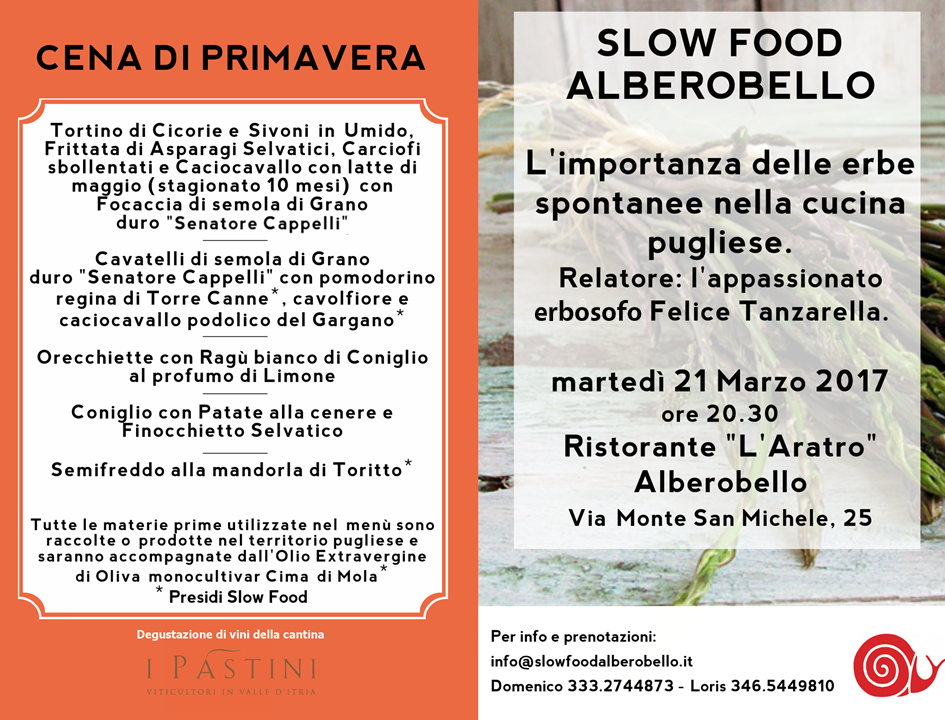 CENA DI PRIMAVERA

Tortino di Cicorie e Sivoni in Umido, Frittata di Asparagi Selvatici, Carciofi sbollentati e Caciocavallo con latte di maggio (stagionato 10 mesi) con Focaccia di semola di Grano duro "Senatore Cappelli"

Cavatelli di semola di Grano duro "Senatore Cappelli" con pomodorino regina di Torre Canne*, cavolfiore e caciocavallo podolico del Gargano*

Orecchiette con Ragù bianco di Coniglio al profumo di Limone

Coniglio con Patate alla cenere e Finocchietto Selvatico

Semifreddo alla mandorla di Toritto*

Tutte le materie prime utilizzate nel menù sono raccolte o prodotte nel territorio pugliese e saranno accompagnate dall'Olio Extravergine di Oliva monocultivar Cima di Mola*
* Presidi Slow Food

Degustazione di vini della cantina

I PASTINI
VITICULTORI IN VALLE D'ITRIA

SLOW FOOD ALBEROBELLO

L'importanza delle erbe spontanee nella cucina pugliese.
Relatore: l'appassionato erbosofo Felice Tanzarella.

martedì 21 Marzo 2017
ore 20.30
Ristorante "L'Aratro"
Alberobello
Via Monte San Michele, 25

Per info e prenotazioni:
info@slowfoodalberobello.it
Domenico 333.2744873 - Loris 346.5449810